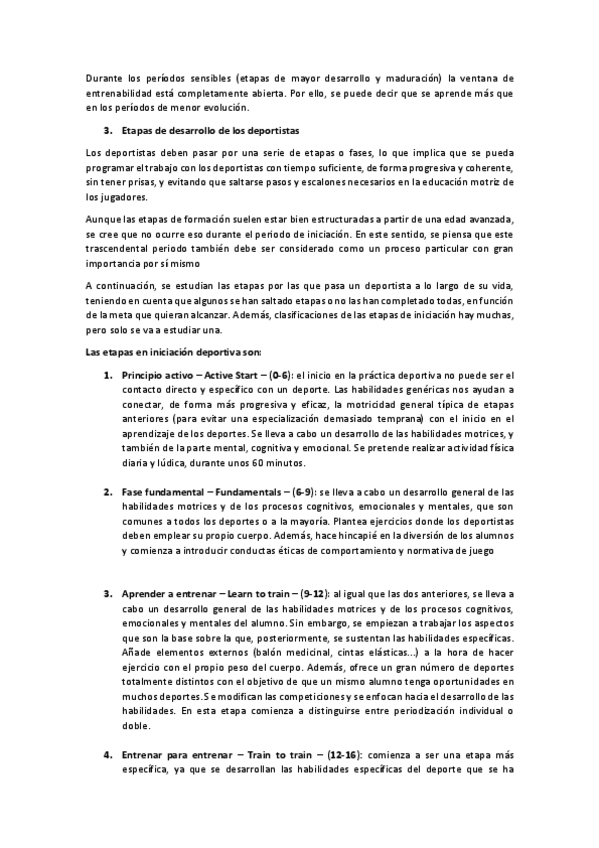 Durante los períodos sensibles (etapas de mayor desarrollo y maduración) la ventana de entrenabilidad está completamente abierta. Por ello, se puede decir que se aprende más que en los períodos de menor evolución.

3. Etapas de desarrollo de los deportistas

Los deportistas deben pasar por una serie de etapas o fases, lo que implica que se pueda programar el trabajo con los deportistas con tiempo suficiente, de forma progresiva y coherente, sin tener prisas, y evitando que saltarse pasos y escalones necesarios en la educación motriz de los jugadores.

Aunque las etapas de formación suelen estar bien estructuradas a partir de una edad avanzada, se cree que no ocurre eso durante el periodo de iniciación. En este sentido, se piensa que este trascendental periodo también debe ser considerado como un proceso particular con gran importancia por sí mismo

A continuación, se estudian las etapas por las que pasa un deportista a lo largo de su vida, teniendo en cuenta que algunos se han saltado etapas o no las han completado todas, en función de la meta que quieran alcanzar. Además, clasificaciones de las etapas de iniciación hay muchas, pero solo se va a estudiar una.

Las etapas en iniciación deportiva son:

1. Principio activo – Active Start – (0-6): el inicio en la práctica deportiva no puede ser el contacto directo y específico con un deporte. Las habilidades genéricas nos ayudan a conectar, de forma más progresiva y eficaz, la motricidad general típica de etapas anteriores (para evitar una especialización demasiado temprana) con el inicio en el aprendizaje de los deportes. Se lleva a cabo un desarrollo de las habilidades motrices, y también de la parte mental, cognitiva y emocional. Se pretende realizar actividad física diaria y lúdica, durante unos 60 minutos.

2. Fase fundamental – Fundamentals – (6-9): se lleva a cabo un desarrollo general de las habilidades motrices y de los procesos cognitivos, emocionales y mentales, que son comunes a todos los deportes o a la mayoría. Plantea ejercicios donde los deportistas deben emplear su propio cuerpo. Además, hace hincapié en la diversión de los alumnos y comienza a introducir conductas éticas de comportamiento y normativa de juego

3. Aprender a entrenar – Learn to train – (9-12): al igual que las dos anteriores, se lleva a cabo un desarrollo general de las habilidades motrices y de los procesos cognitivos, emocionales y mentales del alumno. Sin embargo, se empiezan a trabajar los aspectos que son la base sobre la que, posteriormente, se sustentan las habilidades específicas. Añade elementos externos (balón medicinal, cintas elásticas…) a la hora de hacer ejercicio con el propio peso del cuerpo. Además, ofrece un gran número de deportes totalmente distintos con el objetivo de que un mismo alumno tenga oportunidades en muchos deportes. Se modifican las competiciones y se enfocan hacia el desarrollo de las habilidades. En esta etapa comienza a distinguirse entre periodización individual o doble.

4. Entrenar para entrenar – Train to train – (12-16): comienza a ser una etapa más específica, ya que se desarrollan las habilidades específicas del deporte que se ha